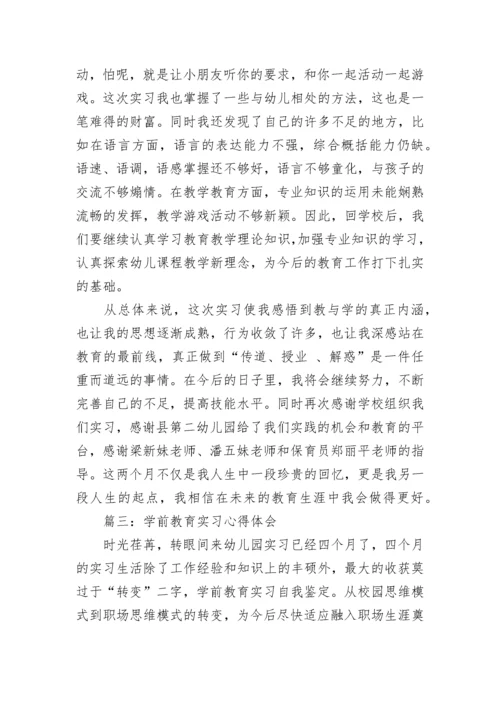 动，怕呢，就是让小朋友听你的要求，和你一起活动一起游戏。这次实习我也掌握了一些与幼儿相处的方法，这也是一笔难得的财富。同时我还发现了自己的许多不足的地方，比如在语言方面，语言的表达能力不强，综合概括能力仍缺。语速、语调，语感掌握还不够好，语言不够童化，与孩子的交流不够煽情。在教学教育方面，专业知识的运用未能娴熟流畅的发挥，教学游戏活动不够新颖。因此，回学校后，我们要继续认真学习教育教学理论知识,加强专业知识的学习，认真探索幼儿课程教学新理念，为今后的教育工作打下扎实的基础。

从总体来说，这次实习使我感悟到教与学的真正内涵，也让我的思想逐渐成熟，行为收敛了许多，也让我深感站在教育的最前线，真正做到“传道、授业 、解惑”是一件任重而道远的事情。在今后的日子里，我将会继续努力，不断完善自己的不足，提高技能水平。同时再次感谢学校组织我们实习，感谢县第二幼儿园给了我们实践的机会和教育的平台，感谢梁新妹老师、潘五妹老师和保育员郑丽平老师的指导。这两个月不仅是我人生中一段珍贵的回忆，更是我另一段人生的起点，我相信在未来的教育生涯中我会做得更好。

篇三：学前教育实习心得体会

时光荏苒，转眼间来幼儿园实习已经四个月了，四个月的实习生活除了工作经验和知识上的丰硕外，最大的收获莫过于“转变”二字，学前教育实习自我鉴定。从校园思维模式到职场思维模式的转变，为今后尽快适应融入职场生涯奠